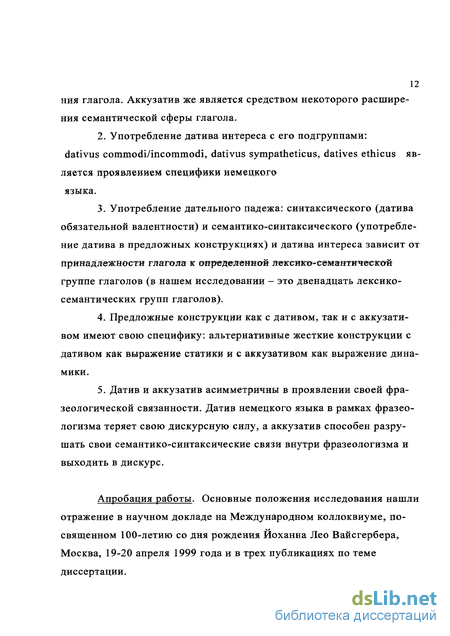 12

ния глагола. Аккузатив же является средством некоторого расширения семантической сферы глагола.

2. Употребление датива интереса с его подгруппами: dativus commodi/incommodi, dativus sympatheticus, datives ethicus является проявлением специфики немецкого языка.

3. Употребление дательного падежа: синтаксического (датива обязательной валентности) и семантико-синтаксического (употребление датива в предложных конструкциях) и датива интереса зависит от принадлежности глагола к определенной лексико-семантической группе глаголов (в нашем исследовании – это двенадцать лексико-семантических групп глаголов).

4. Предложные конструкции как с дативом, так и с аккузативом имеют свою специфику: альтернативные жесткие конструкции с дативом как выражение статики и с аккузативом как выражение динамики.

5. Датив и аккузатив асимметричны в проявлении своей фразеологической связанности. Датив немецкого языка в рамках фразеологизма теряет свою дискурсную силу, а аккузатив способен разрушать свои семантико-синтаксические связи внутри фразеологизма и выходить в дискурс.

Апробация работы. Основные положения исследования нашли отражение в научном докладе на Международном коллоквиуме, посвященном 100-летию со дня рождения Йоханна Лео Вайсгербера, Москва, 19-20 апреля 1999 года и в трех публикациях по теме диссертации.

dsLib.net
библиотека диссертаций